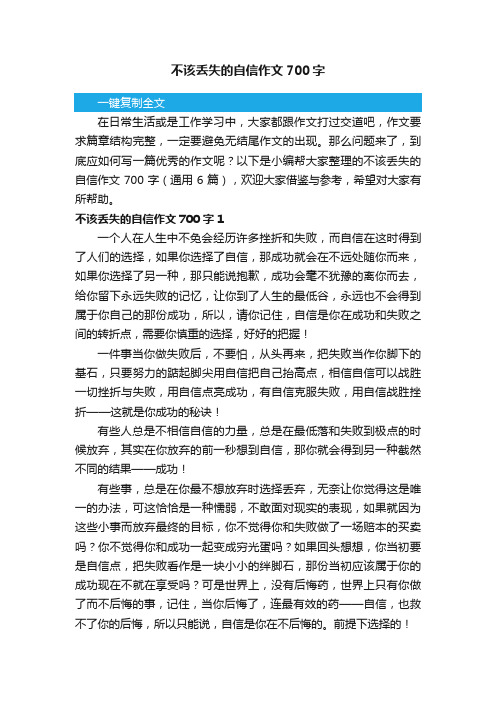 不该丢失的自信作文 700 字

一键复制全文

在日常生活或是工作学习中，大家都跟作文打过交道吧，作文要求篇章结构完整，一定要避免无结尾作文的出现。那么问题来了，到底应如何写一篇优秀的作文呢？以下是小编帮大家整理的不该丢失的自信作文 700 字（通用 6 篇），欢迎大家借鉴与参考，希望对大家有所帮助。

不该丢失的自信作文 700 字 1

一个人在人生中不免会经历许多挫折和失败，而自信在这时得到了人们的选择，如果你选择了自信，那成功就会在不远处随你而来，如果你选择了另一种，那只能说抱歉，成功会毫不犹豫的离你而去，给你留下永远失败的记忆，让你到了人生的最低谷，永远也不会得到属于你自己的那份成功，所以，请你记住，自信是你在成功和失败之间的转折点，需要你慎重的选择，好好的把握！

一件事当你做失败后，不要怕，从头再来，把失败当作你脚下的基石，只要努力的踮起脚尖用自信把自己抬高点，相信自信可以战胜一切挫折与失败，用自信点亮成功，有自信克服失败，用自信战胜挫折——这就是你成功的秘诀！

有些人总是不相信自信的力量，总是在最低落和失败到极点的时候放弃，其实在你放弃的前一秒想到自信，那你就会得到另一种截然不同的结果——成功！

有些事，总是在你最不想放弃时选择丢弃，无奈让你觉得这是唯一的办法，可这恰恰是一种懦弱，不敢面对现实的表现，如果就因为这些小事而放弃最终的目标，你不觉得你和失败做了一场赔本的买卖吗？你不觉得你和成功一起变成穷光蛋吗？如果回头想想，你当初要是自信点，把失败看作是一块小小的绊脚石，那份当初应该属于你的成功现在不就在享受吗？可是世界上，没有后悔药，世界上只有你做了而不后悔的事，记住，当你后悔了，连最有效的药——自信，也救不了你的后悔，所以只能说，自信是你在不后悔的。前提下选择的！